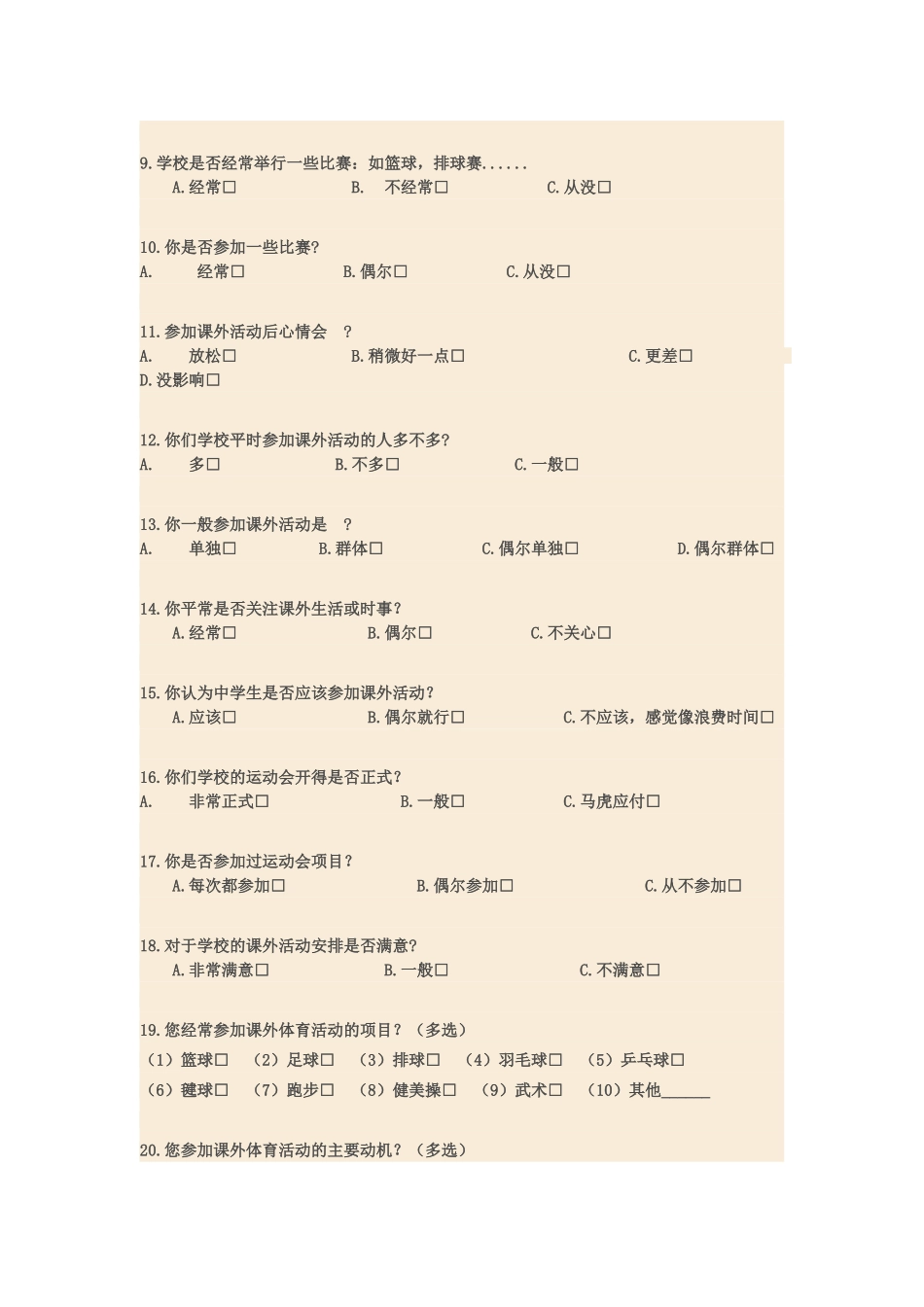 9.学校是否经常举行一些比赛：如篮球，排球赛......
A.经常□　B.　不经常□　C.从没□

10.你是否参加一些比赛？
A.　经常□　B.偶尔□　C.从没□

11.参加课外活动后心情会　？
A.　放松□　B.稍微好一点□　C.更差□
D.没影响□

12.你们学校平时参加课外活动的人多不多？
A.　多□　B.不多□　C.一般□

13.你一般参加课外活动是　？
A.　单独□　B.群体□　C.偶尔单独□　D.偶尔群体□

14.你平常是否关注课外生活或时事？
A.经常□　B.偶尔□　C.不关心□

15.你认为中学生是否应该参加课外活动？
A.应该□　B.偶尔就行□　C.不应该，感觉像浪费时间□

16.你们学校的运动会开得是否正式？
A.　非常正式□　B.一般□　C.马虎应付□

17.你是否参加过运动会项目？
A.每次都参加□　B.偶尔参加□　C.从不参加□

18.对于学校的课外活动安排是否满意？
A.非常满意□　B.一般□　C.不满意□

19.您经常参加课外体育活动的项目？（多选）
（1）篮球□　（2）足球□　（3）排球□　（4）羽毛球□　（5）乒乓球□
（6）毽球□　（7）跑步□　（8）健美操□　（9）武术□　（10）其他______

20.您参加课外体育活动的主要动机？（多选）